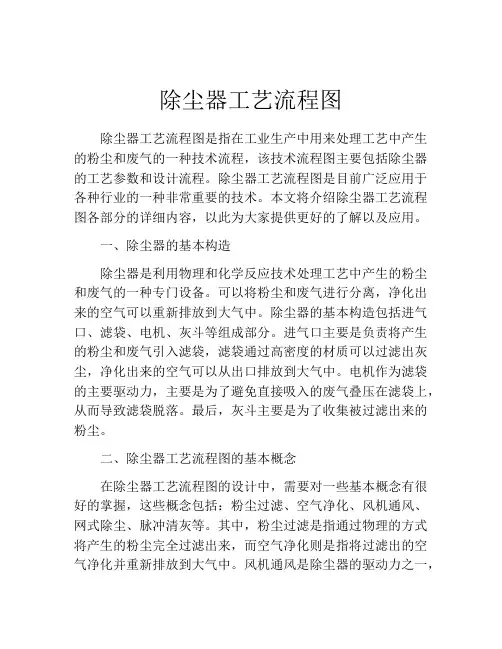 除尘器工艺流程图

除尘器工艺流程图是指在工业生产中用来处理工艺中产生的粉尘和废气的一种技术流程，该技术流程图主要包括除尘器的工艺参数和设计流程。除尘器工艺流程图是目前广泛应用于各种行业的一种非常重要的技术。本文将介绍除尘器工艺流程图各部分的详细内容，以此为大家提供更好的了解以及应用。

一、除尘器的基本构造

除尘器是利用物理和化学反应技术处理工艺中产生的粉尘和废气的一种专门设备。可以将粉尘和废气进行分离，净化出来的空气可以重新排放到大气中。除尘器的基本构造包括进气口、滤袋、电机、灰斗等组成部分。进气口主要是负责将产生的粉尘和废气引入滤袋，滤袋通过高密度的材质可以过滤出灰尘，净化出来的空气可以从出口排放到大气中。电机作为滤袋的主要驱动力，主要是为了避免直接吸入的废气叠压在滤袋上，从而导致滤袋脱落。最后，灰斗主要是为了收集被过滤出来的粉尘。

二、除尘器工艺流程图的基本概念

在除尘器工艺流程图的设计中，需要对一些基本概念有很好的掌握，这些概念包括：粉尘过滤、空气净化、风机通风、网式除尘、脉冲清灰等。其中，粉尘过滤是指通过物理的方式将产生的粉尘完全过滤出来，而空气净化则是指将过滤出的空气净化并重新排放到大气中。风机通风是除尘器的驱动力之一，